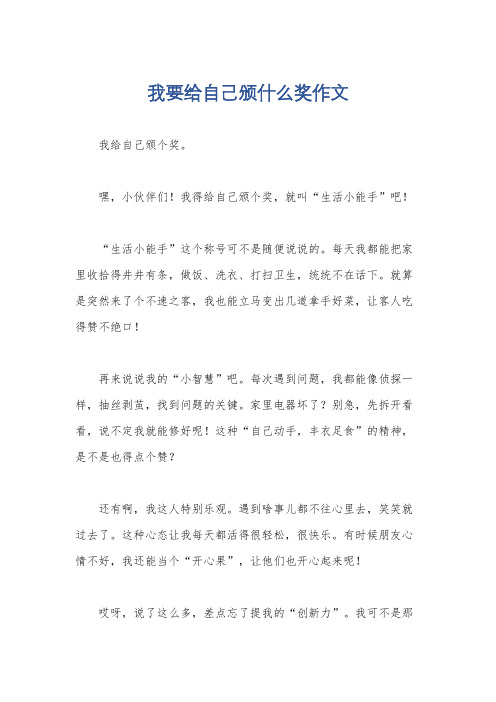 我要给自己颁什么奖作文

我给自己颁个奖。

嘿，小伙伴们！我得给自己颁个奖，就叫“生活小能手”吧！

“生活小能手”这个称号可不是随便说说的。每天我都能把家里收拾得井井有条，做饭、洗衣、打扫卫生，统统不在话下。就算是突然来了个不速之客，我也能立马变出几道拿手好菜，让客人吃得赞不绝口！

再来说说我的“小智慧”吧。每次遇到问题，我都能像侦探一样，抽丝剥茧，找到问题的关键。家里电器坏了？别急，先拆开看看，说不定我就能修好呢！这种“自己动手，丰衣足食”的精神，是不是也得点个赞？

还有啊，我这人特别乐观。遇到啥事儿都不往心里去，笑笑就过去了。这种心态让我每天都活得很轻松，很快乐。有时候朋友心情不好，我还能当个“开心果”，让他们也开心起来呢！

哎呀，说了这么多，差点忘了提我的“创新力”。我可不是那